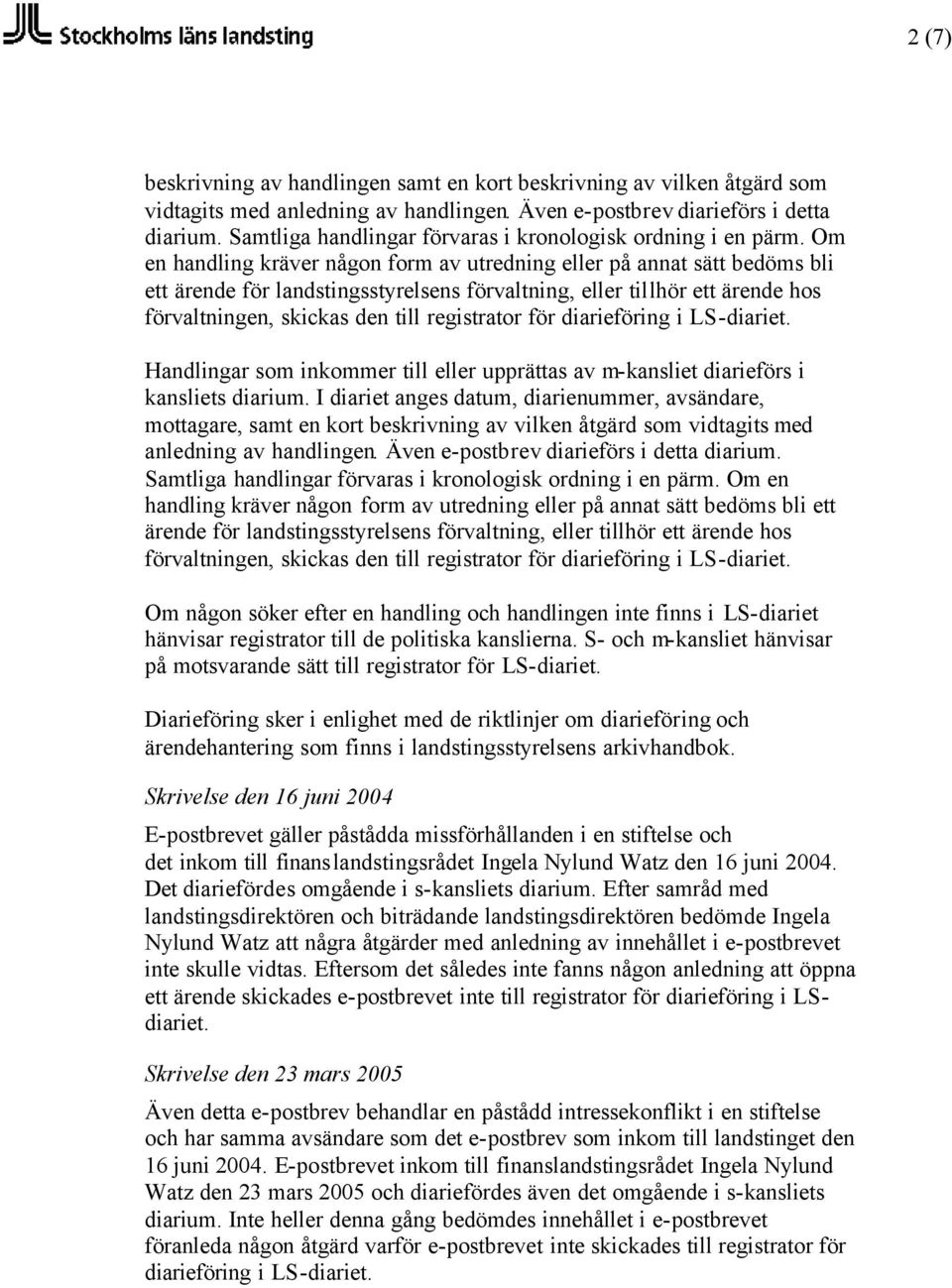 Stockholms läns landsting

2 (7)

beskrivning av handlingen samt en kort beskrivning av vilken åtgärd som vidtagits med anledning av handlingen. Även e-postbrev diarieförs i detta diarium. Samtliga handlingar förvaras i kronologisk ordning i en pärm. Om en handling kräver någon form av utredning eller på annat sätt bedöms bli ett ärende för landstingsstyrelsens förvaltning, eller tillhör ett ärende hos förvaltningen, skickas den till registrator för diarieföring i LS-diariet.

Handlingar som inkommer till eller upprättas av m-kansliet diarieförs i kansliets diarium. I diariet anges datum, diarienummer, avsändare, mottagare, samt en kort beskrivning av vilken åtgärd som vidtagits med anledning av handlingen. Även e-postbrev diarieförs i detta diarium. Samtliga handlingar förvaras i kronologisk ordning i en pärm. Om en handling kräver någon form av utredning eller på annat sätt bedöms bli ett ärende för landstingsstyrelsens förvaltning, eller tillhör ett ärende hos förvaltningen, skickas den till registrator för diarieföring i LS-diariet.

Om någon söker efter en handling och handlingen inte finns i LS-diariet hänvisar registrator till de politiska kanslierna. S- och m-kansliet hänvisar på motsvarande sätt till registrator för LS-diariet.

Diarieföring sker i enlighet med de riktlinjer om diarieföring och ärendehantering som finns i landstingsstyrelsens arkivhandbok.

Skrivelse den 16 juni 2004

E-postbrevet gäller påstådda missförhållanden i en stiftelse och det inkom till finanslandstingsrådet Ingela Nylund Watz den 16 juni 2004. Det diariefördes omgående i s-kansliets diarium. Efter samråd med landstingsdirektören och biträdande landstingsdirektören bedömde Ingela Nylund Watz att några åtgärder med anledning av innehållet i e-postbrevet inte skulle vidtas. Eftersom det således inte fanns någon anledning att öppna ett ärende skickades e-postbrevet inte till registrator för diarieföring i LS-diariet.

Skrivelse den 23 mars 2005

Även detta e-postbrev behandlar en påstådd intressekonflikt i en stiftelse och har samma avsändare som det e-postbrev som inkom till landstinget den 16 juni 2004. E-postbrevet inkom till finanslandstingsrådet Ingela Nylund Watz den 23 mars 2005 och diariefördes även det omgående i s-kansliets diarium. Inte heller denna gång bedömdes innehållet i e-postbrevet föranleda någon åtgärd varför e-postbrevet inte skickades till registrator för diarieföring i LS-diariet.